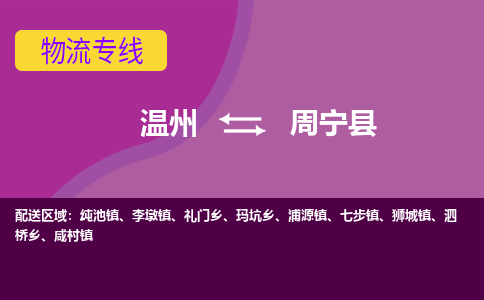 物流专线

温州 周宁县

配送区域：纯池镇、李墩镇、礼门乡、玛坑乡、浦源镇、七步镇、狮城镇、泗桥乡、咸村镇